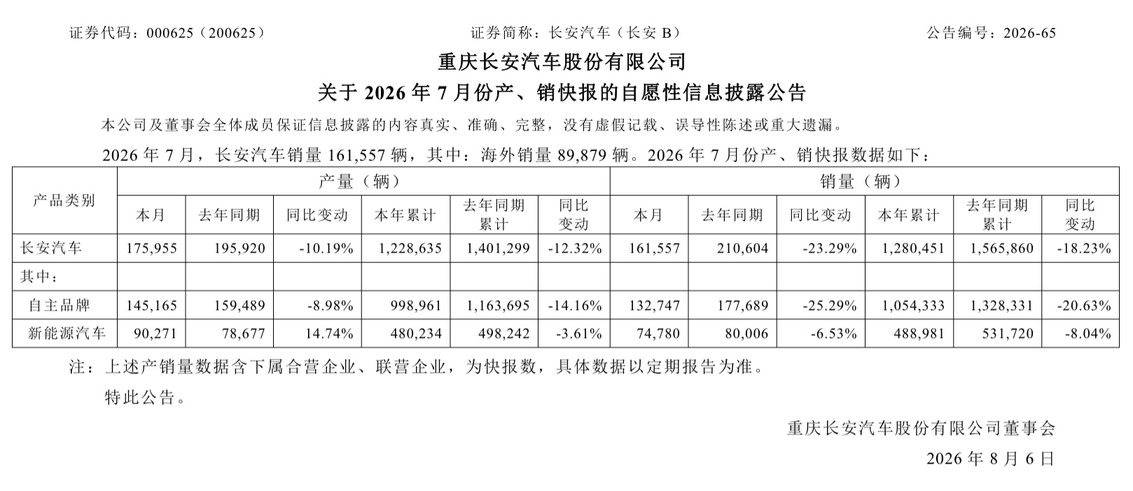 证券代码：000625（200625）　　证券简称：长安汽车（长安 B）　　公告编号：2026-65

重庆长安汽车股份有限公司

关于 2026 年 7 月份产、销快报的自愿性信息披露公告

本公司及董事会全体成员保证信息披露的内容真实、准确、完整，没有虚假记载、误导性陈述或重大遗漏。

2026 年 7 月，长安汽车销量 161,557 辆，其中：海外销量 89,879 辆。2026 年 7 月份产、销快报数据如下：

| 产品类别 | 产量（辆） | | | | | | 销量（辆） | | | | | |
|---|---|---|---|---|---|---|---|---|---|---|---|---|
| | 本月 | 去年同期 | 同比变动 | 本年累计 | 去年同期累计 | 同比变动 | 本月 | 去年同期 | 同比变动 | 本年累计 | 去年同期累计 | 同比变动 |
| 长安汽车 | 175,955 | 195,920 | -10.19% | 1,228,635 | 1,401,299 | -12.32% | 161,557 | 210,604 | -23.29% | 1,280,451 | 1,565,860 | -18.23% |
| 其中： | | | | | | | | | | | | |
| 自主品牌 | 145,165 | 159,489 | -8.98% | 998,961 | 1,163,695 | -14.16% | 132,747 | 177,689 | -25.29% | 1,054,333 | 1,328,331 | -20.63% |
| 新能源汽车 | 90,271 | 78,677 | 14.74% | 480,234 | 498,242 | -3.61% | 74,780 | 80,006 | -6.53% | 488,981 | 531,720 | -8.04% |

注：上述产销量数据含下属合营企业、联营企业，为快报数，具体数据以定期报告为准。

特此公告。

重庆长安汽车股份有限公司董事会

2026 年 8 月 6 日